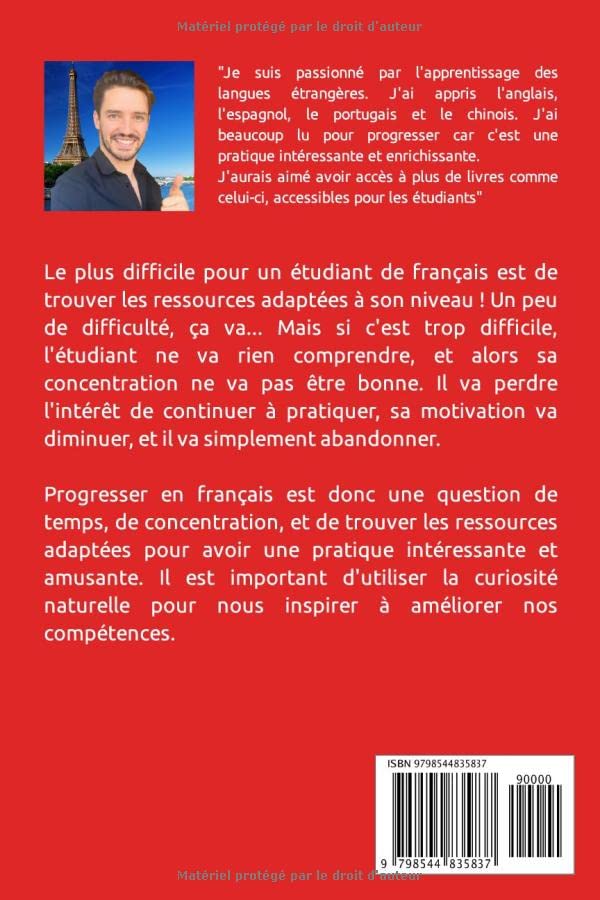 Matériel protégé par le droit d'auteur

"Je suis passionné par l'apprentissage des langues étrangères. J'ai appris l'anglais, l'espagnol, le portugais et le chinois. J'ai beaucoup lu pour progresser car c'est une pratique intéressante et enrichissante.
J'aurais aimé avoir accès à plus de livres comme celui-ci, accessibles pour les étudiants"

Le plus difficile pour un étudiant de français est de trouver les ressources adaptées à son niveau ! Un peu de difficulté, ça va... Mais si c'est trop difficile, l'étudiant ne va rien comprendre, et alors sa concentration ne va pas être bonne. Il va perdre l'intérêt de continuer à pratiquer, sa motivation va diminuer, et il va simplement abandonner.

Progresser en français est donc une question de temps, de concentration, et de trouver les ressources adaptées pour avoir une pratique intéressante et amusante. Il est important d'utiliser la curiosité naturelle pour nous inspirer à améliorer nos compétences.

ISBN 9798544835837
90000
9 798544 835837

Matériel protégé par le droit d'auteur